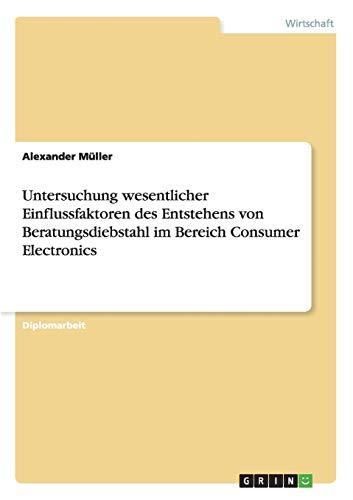 Wirtschaft

Alexander Müller

Untersuchung wesentlicher Einflussfaktoren des Entstehens von Beratungsdiebstahl im Bereich Consumer Electronics

Diplomarbeit

GRIN